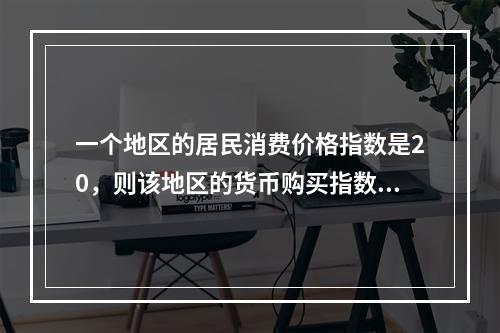 一个地区的居民消费价格指数是20，则该地区的货币购买指数...

logotype

TYPE MATTERS!